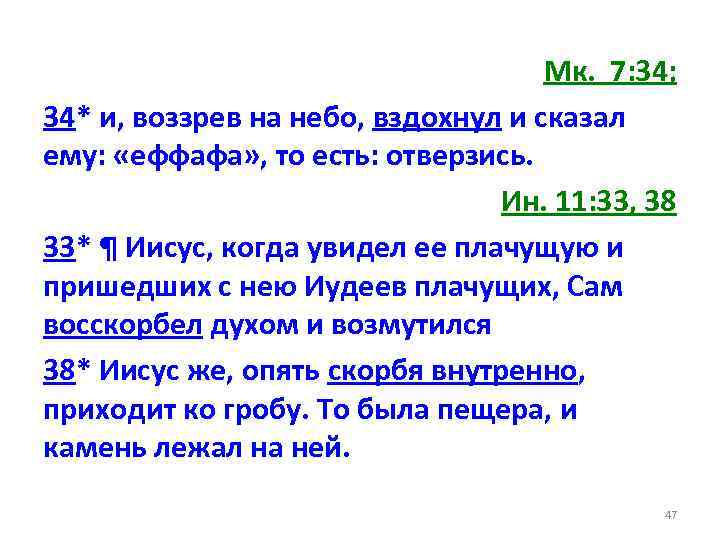 Мк. 7:34;

34* и, воззрев на небо, вздохнул и сказал ему: «еффафа», то есть: отверзись.

Ин. 11:33, 38

33* ¶ Иисус, когда увидел ее плачущую и пришедших с нею Иудеев плачущих, Сам восскорбел духом и возмутился

38* Иисус же, опять скорбя внутренно, приходит ко гробу. То была пещера, и камень лежал на ней.

47